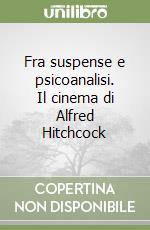 unilibro

Fra suspense e psicoanalisi. Il cinema di Alfred Hitchcock

COPERTINA
NON DISPONIBILE